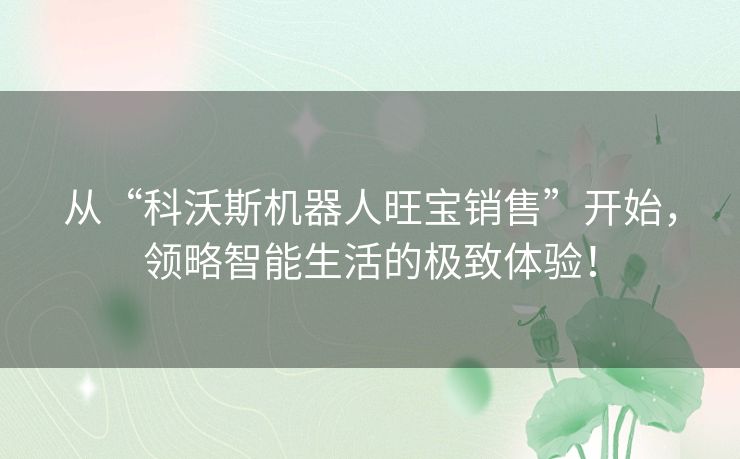 从“科沃斯机器人旺宝销售”开始，领略智能生活的极致体验！